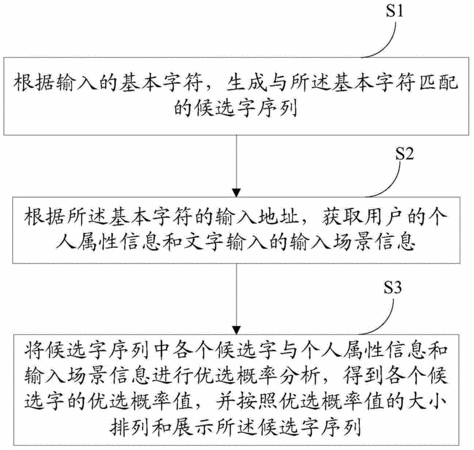 S1

根据输入的基本字符，生成与所述基本字符匹配的候选字序列

S2

根据所述基本字符的输入地址，获取用户的个人属性信息和文字输入的输入场景信息

S3

将候选字序列中各个候选字与个人属性信息和输入场景信息进行优选概率分析，得到各个候选字的优选概率值，并按照优选概率值的大小排列和展示所述候选字序列